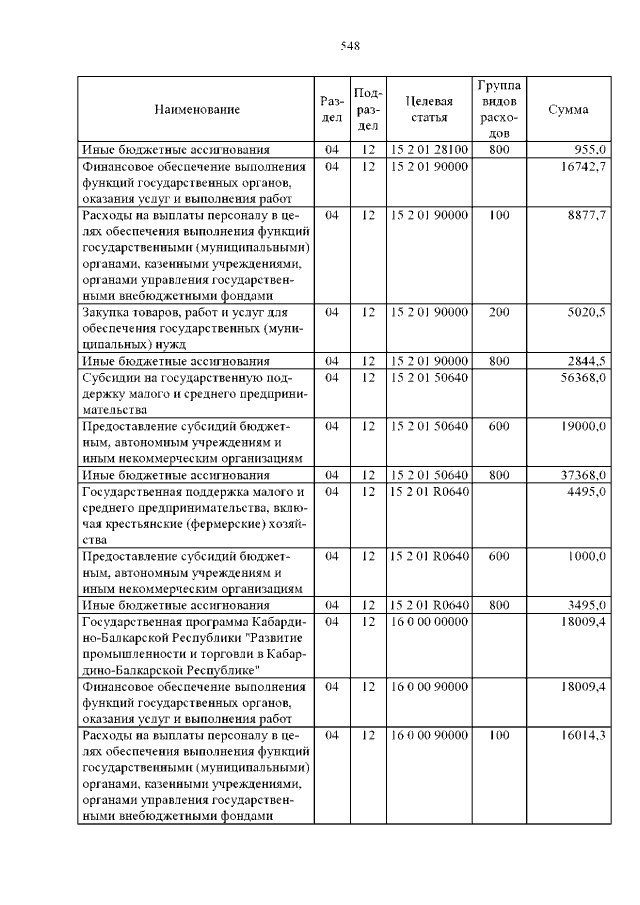 548

| Наименование | Раздел | Подраздел | Целевая статья | Группа видов расходов | Сумма |
|---|---|---|---|---|---|
| Иные бюджетные ассигнования | 04 | 12 | 15 2 01 28100 | 800 | 955,0 |
| Финансовое обеспечение выполнения функций государственных органов, оказания услуг и выполнения работ | 04 | 12 | 15 2 01 90000 | | 16742,7 |
| Расходы на выплаты персоналу в целях обеспечения выполнения функций государственными (муниципальными) органами, казенными учреждениями, органами управления государственными внебюджетными фондами | 04 | 12 | 15 2 01 90000 | 100 | 8877,7 |
| Закупка товаров, работ и услуг для обеспечения государственных (муниципальных) нужд | 04 | 12 | 15 2 01 90000 | 200 | 5020,5 |
| Иные бюджетные ассигнования | 04 | 12 | 15 2 01 90000 | 800 | 2844,5 |
| Субсидии на государственную поддержку малого и среднего предпринимательства | 04 | 12 | 15 2 01 50640 | | 56368,0 |
| Предоставление субсидий бюджетным, автономным учреждениям и иным некоммерческим организациям | 04 | 12 | 15 2 01 50640 | 600 | 19000,0 |
| Иные бюджетные ассигнования | 04 | 12 | 15 2 01 50640 | 800 | 37368,0 |
| Государственная поддержка малого и среднего предпринимательства, включая крестьянские (фермерские) хозяйства | 04 | 12 | 15 2 01 R0640 | | 4495,0 |
| Предоставление субсидий бюджетным, автономным учреждениям и иным некоммерческим организациям | 04 | 12 | 15 2 01 R0640 | 600 | 1000,0 |
| Иные бюджетные ассигнования | 04 | 12 | 15 2 01 R0640 | 800 | 3495,0 |
| Государственная программа Кабардино-Балкарской Республики "Развитие промышленности и торговли в Кабардино-Балкарской Республике" | 04 | 12 | 16 0 00 00000 | | 18009,4 |
| Финансовое обеспечение выполнения функций государственных органов, оказания услуг и выполнения работ | 04 | 12 | 16 0 00 90000 | | 18009,4 |
| Расходы на выплаты персоналу в целях обеспечения выполнения функций государственными (муниципальными) органами, казенными учреждениями, органами управления государственными внебюджетными фондами | 04 | 12 | 16 0 00 90000 | 100 | 16014,3 |